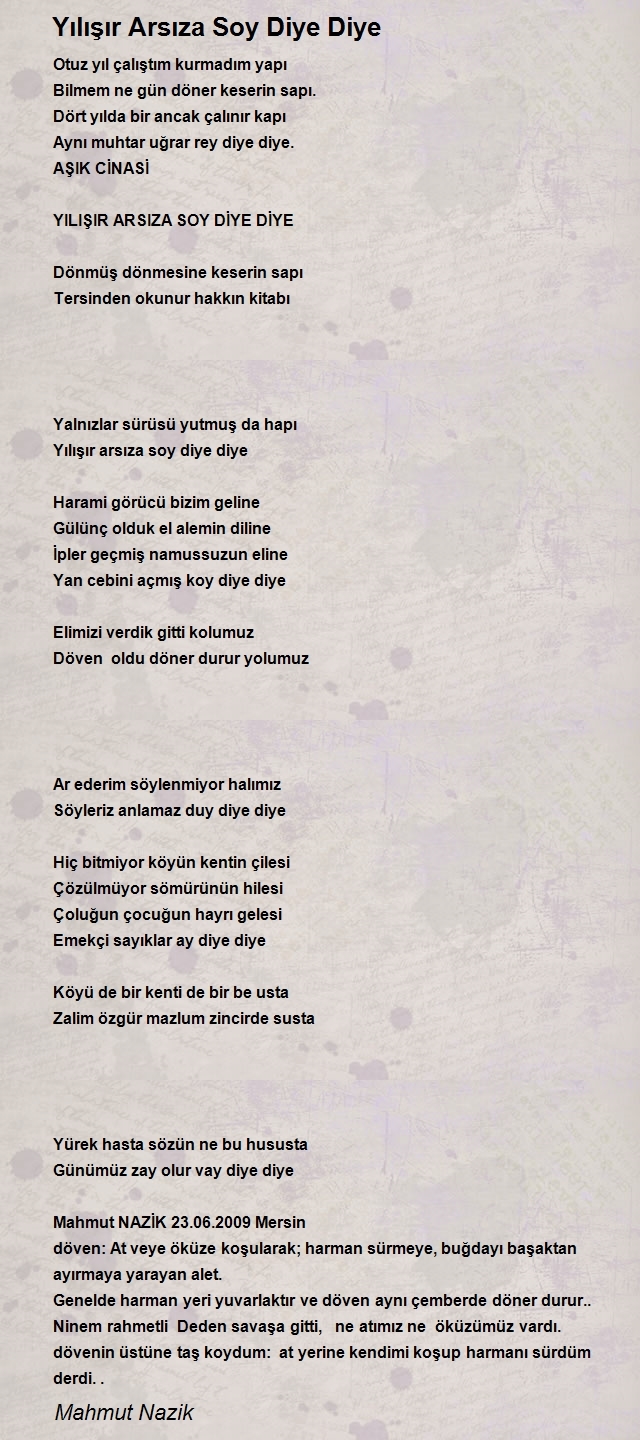 Yılışır Arsıza Soy Diye Diye

Otuz yıl çalıştım kurmadım yapı
Bilmem ne gün döner keserin sapı.
Dört yılda bir ancak çalınır kapı
Aynı muhtar uğrar rey diye diye.
AŞIK CİNASİ

YILIŞIR ARSIZA SOY DİYE DİYE

Dönmüş dönmesine keserin sapı
Tersinden okunur hakkın kitabı

Yalnızlar sürüsü yutmuş da hapı
Yılışır arsıza soy diye diye

Harami görücü bizim geline
Gülünç olduk el alemin diline
İpler geçmiş namussuzun eline
Yan cebini açmış koy diye diye

Elimizi verdik gitti kolumuz
Döven oldu döner durur yolumuz

Ar ederim söylenmiyor halımız
Söyleriz anlamaz duy diye diye

Hiç bitmiyor köyün kentin çilesi
Çözülmüyor sömürünün hilesi
Çoluğun çocuğun hayrı gelesi
Emekçi sayıklar ay diye diye

Köyü de bir kenti de bir be usta
Zalim özgür mazlum zincirde susta

Yürek hasta sözün ne bu hususta
Günümüz zay olur vay diye diye

Mahmut NAZİK 23.06.2009 Mersin
döven: At veye öküze koşularak; harman sürmeye, buğdayı başaktan ayırmaya yarayan alet.
Genelde harman yeri yuvarlaktır ve döven aynı çemberde döner durur..
Ninem rahmetli Deden savaşa gitti, ne atımız ne öküzümüz vardı.
dövenin üstüne taş koydum: at yerine kendimi koşup harmanı sürdüm derdi. .

Mahmut Nazik